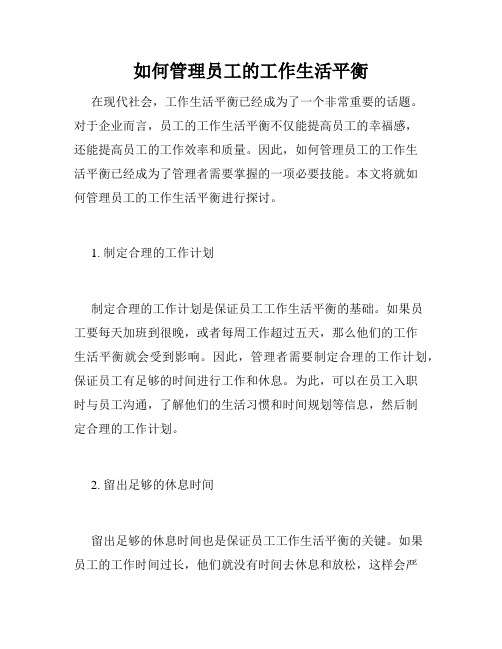 如何管理员工的工作生活平衡

在现代社会，工作生活平衡已经成为了一个非常重要的话题。对于企业而言，员工的工作生活平衡不仅能提高员工的幸福感，还能提高员工的工作效率和质量。因此，如何管理员工的工作生活平衡已经成为了管理者需要掌握的一项必要技能。本文将就如何管理员工的工作生活平衡进行探讨。

1. 制定合理的工作计划

制定合理的工作计划是保证员工工作生活平衡的基础。如果员工要每天加班到很晚，或者每周工作超过五天，那么他们的工作生活平衡就会受到影响。因此，管理者需要制定合理的工作计划，保证员工有足够的时间进行工作和休息。为此，可以在员工入职时与员工沟通，了解他们的生活习惯和时间规划等信息，然后制定合理的工作计划。

2. 留出足够的休息时间

留出足够的休息时间也是保证员工工作生活平衡的关键。如果员工的工作时间过长，他们就没有时间去休息和放松，这样会严